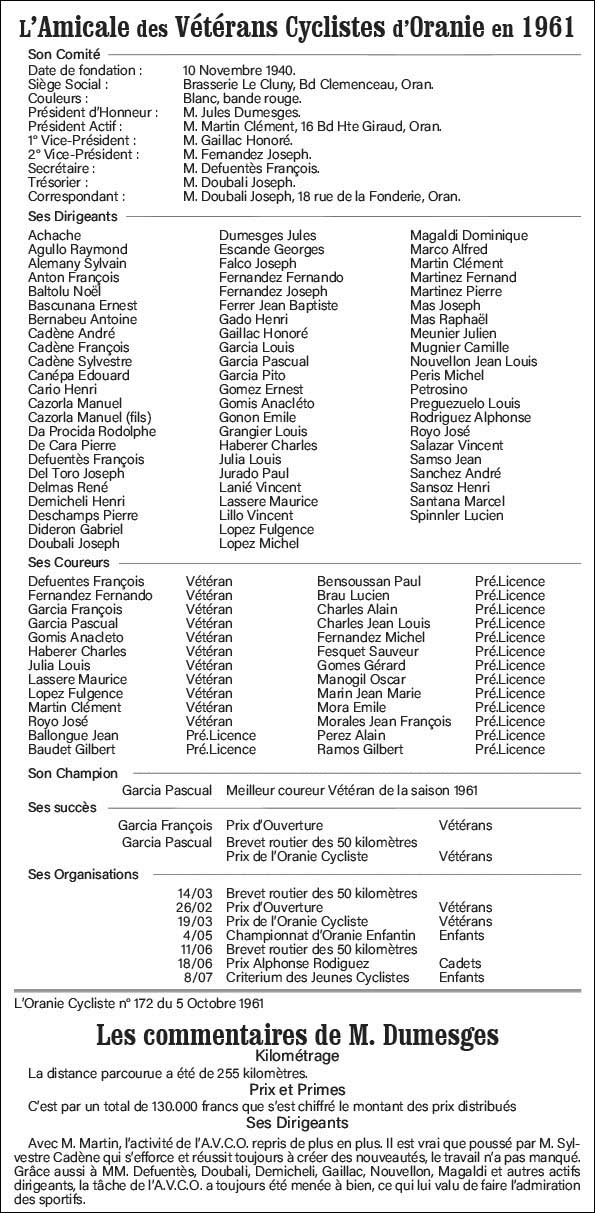 L'Amicale des Vétérans Cyclistes d'Oranie en 1961

Son Comité

Date de fondation : 10 Novembre 1940.
Siège Social : Brasserie Le Cluny, Bd Clemenceau, Oran.
Couleurs : Blanc, bande rouge.
Président d'Honneur : M. Jules Dumesges.
Président Actif : M. Martin Clément, 16 Bd Hte Giraud, Oran.
1° Vice-Président : M. Gaillac Honoré.
2° Vice-Président : M. Fernandez Joseph.
Secrétaire : M. Defuentès François.
Trésorier : M. Doubali Joseph.
Correspondant : M. Doubali Joseph, 18 rue de la Fonderie, Oran.

Ses Dirigeants

Achache
Agullo Raymond
Alemany Sylvain
Anton François
Baltolu Noël
Bascunana Ernest
Bernabeu Antoine
Cadène André
Cadène François
Cadène Sylvestre
Canépa Edouard
Cario Henri
Cazorla Manuel
Cazorla Manuel (fils)
Da Procida Rodolphe
De Cara Pierre
Defuentès François
Del Toro Joseph
Delmas René
Demicheli Henri
Deschamps Pierre
Dideron Gabriel
Doubali Joseph

Dumesges Jules
Escande Georges
Falco Joseph
Fernandez Fernando
Fernandez Joseph
Ferrer Jean Baptiste
Gado Henri
Gaillac Honoré
Garcia Louis
Garcia Pascual
Garcia Pito
Gomez Ernest
Gomis Anacléto
Gonon Emile
Grangier Louis
Haberer Charles
Julia Louis
Jurado Paul
Lanié Vincent
Lassere Maurice
Lillo Vincent
Lopez Fulgence
Lopez Michel

Magaldi Dominique
Marco Alfred
Martin Clément
Martinez Fernand
Martinez Pierre
Mas Joseph
Mas Raphaël
Meunier Julien
Mugnier Camille
Nouvellon Jean Louis
Peris Michel
Petrosino
Preguezuelo Louis
Rodriguez Alphonse
Royo José
Salazar Vincent
Samso Jean
Sanchez André
Sansoz Henri
Santana Marcel
Spinnler Lucien

Ses Coureurs

| | | | |
|---|---|---|---|
| Defuentes François | Vétéran | Bensoussan Paul | Pré.Licence |
| Fernandez Fernando | Vétéran | Brau Lucien | Pré.Licence |
| Garcia François | Vétéran | Charles Alain | Pré.Licence |
| Garcia Pascual | Vétéran | Charles Jean Louis | Pré.Licence |
| Gomis Anacleto | Vétéran | Fernandez Michel | Pré.Licence |
| Haberer Charles | Vétéran | Fesquet Sauveur | Pré.Licence |
| Julia Louis | Vétéran | Gomes Gérard | Pré.Licence |
| Lassere Maurice | Vétéran | Manogil Oscar | Pré.Licence |
| Lopez Fulgence | Vétéran | Marin Jean Marie | Pré.Licence |
| Martin Clément | Vétéran | Mora Emile | Pré.Licence |
| Royo José | Vétéran | Morales Jean François | Pré.Licence |
| Ballongue Jean | Pré.Licence | Perez Alain | Pré.Licence |
| Baudet Gilbert | Pré.Licence | Ramos Gilbert | Pré.Licence |

Son Champion

Garcia Pascual Meilleur coureur Vétéran de la saison 1961

Ses succès

| | | |
|---|---|---|
| Garcia François | Prix d'Ouverture | Vétérans |
| Garcia Pascual | Brevet routier des 50 kilomètres | |
| | Prix de l'Oranie Cycliste | Vétérans |

Ses Organisations

| | | |
|---|---|---|
| 14/03 | Brevet routier des 50 kilomètres | |
| 26/02 | Prix d'Ouverture | Vétérans |
| 19/03 | Prix de l'Oranie Cycliste | Vétérans |
| 4/05 | Championnat d'Oranie Enfantin | Enfants |
| 11/06 | Brevet routier des 50 kilomètres | |
| 18/06 | Prix Alphonse Rodiguez | Cadets |
| 8/07 | Criterium des Jeunes Cyclistes | Enfants |

L'Oranie Cycliste n° 172 du 5 Octobre 1961

Les commentaires de M. Dumesges

Kilométrage

La distance parcourue a été de 255 kilomètres.

Prix et Primes

C'est par un total de 130.000 francs que s'est chiffré le montant des prix distribués

Ses Dirigeants

Avec M. Martin, l'activité de l'A.V.C.O. repris de plus en plus. Il est vrai que poussé par M. Sylvestre Cadène qui s'efforce et réussit toujours à créer des nouveautés, le travail n'a pas manqué. Grâce aussi à MM. Defuentès, Doubali, Demicheli, Gaillac, Nouvellon, Magaldi et autres actifs dirigeants, la tâche de l'A.V.C.O. a toujours été menée à bien, ce qui lui valu de faire l'admiration des sportifs.